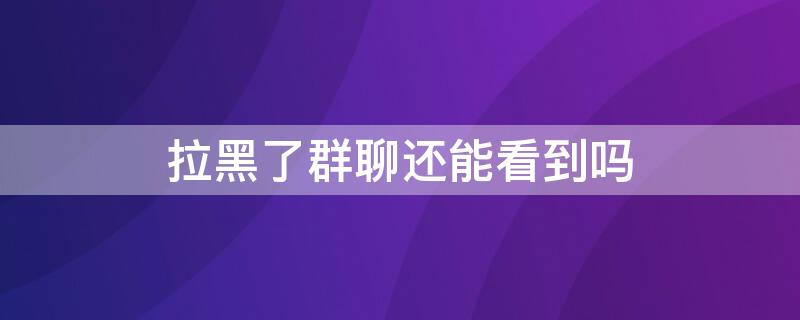 拉黑了群聊还能看到吗